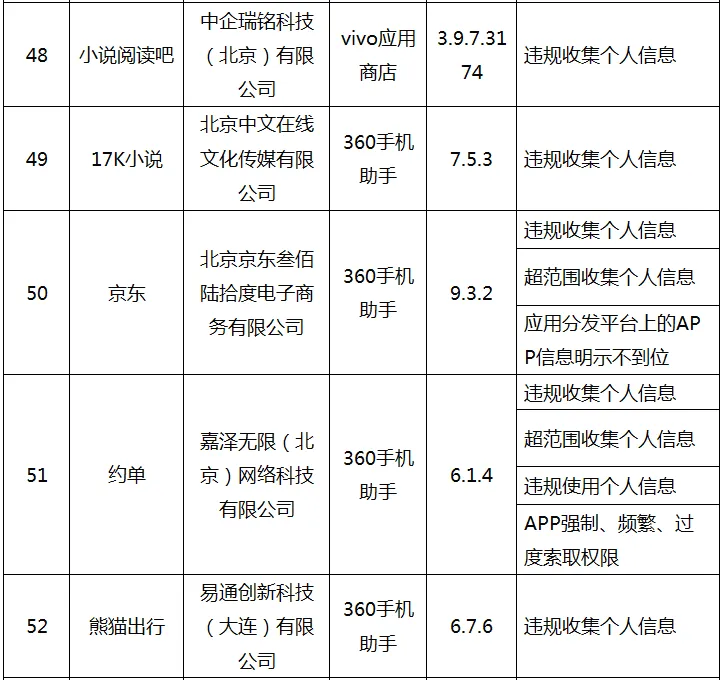 | 48 | 小说阅读吧 | 中企瑞铭科技（北京）有限公司 | vivo应用商店 | 3.9.7.3174 | 违规收集个人信息 |
|---|---|---|---|---|---|
| 49 | 17K小说 | 北京中文在线文化传媒有限公司 | 360手机助手 | 7.5.3 | 违规收集个人信息 |
| 50 | 京东 | 北京京东叁佰陆拾度电子商务有限公司 | 360手机助手 | 9.3.2 | 违规收集个人信息 |
|  |  |  |  |  | 超范围收集个人信息 |
|  |  |  |  |  | 应用分发平台上的APP信息明示不到位 |
| 51 | 约单 | 嘉泽无限（北京）网络科技有限公司 | 360手机助手 | 6.1.4 | 违规收集个人信息 |
|  |  |  |  |  | 超范围收集个人信息 |
|  |  |  |  |  | 违规使用个人信息 |
|  |  |  |  |  | APP强制、频繁、过度索取权限 |
| 52 | 熊猫出行 | 易通创新科技（大连）有限公司 | 360手机助手 | 6.7.6 | 违规收集个人信息 |